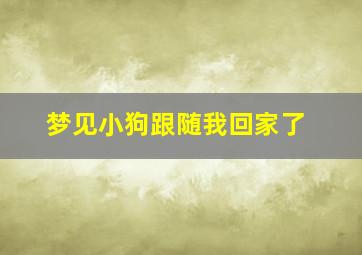 梦见小狗跟随我回家了